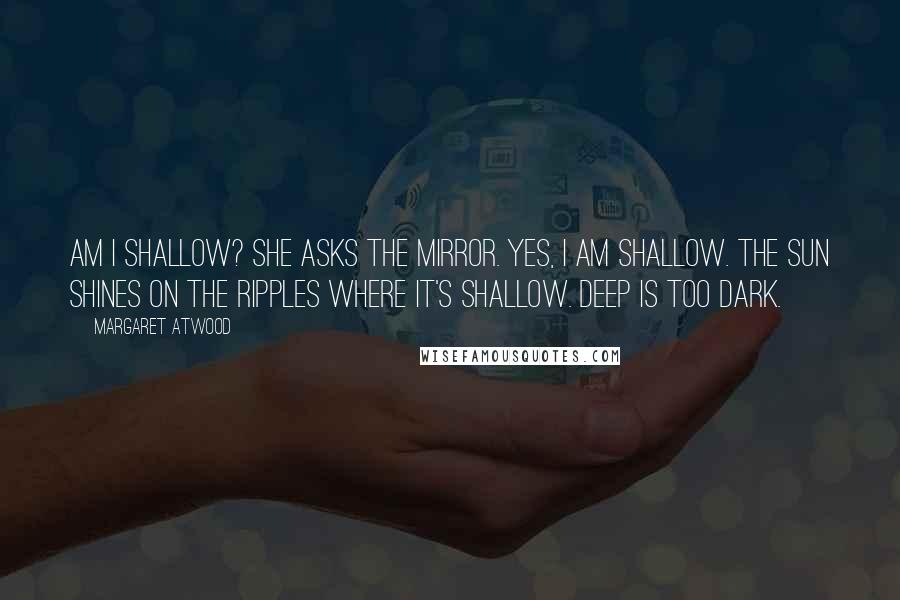 AM I SHALLOW? SHE ASKS THE MIRROR. YES, I AM SHALLOW. THE SUN SHINES ON THE RIPPLES WHERE IT'S SHALLOW. DEEP IS TOO DARK.

MARGARET ATWOOD

WISEFAMOUSQUOTES.COM